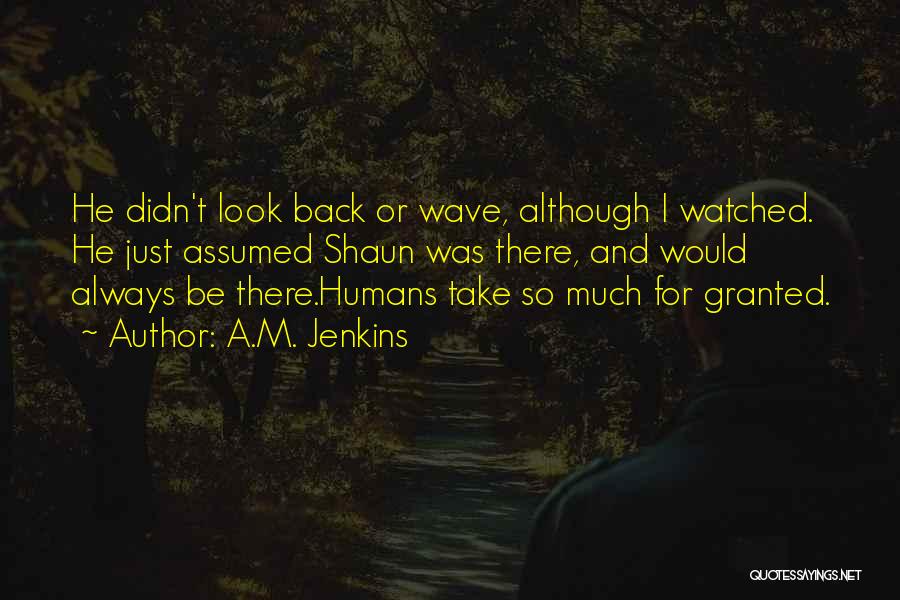 He didn't look back or wave, although I watched. He just assumed Shaun was there, and would always be there.Humans take so much for granted.
~ Author: A.M. Jenkins

QUOTESSAYINGS.NET